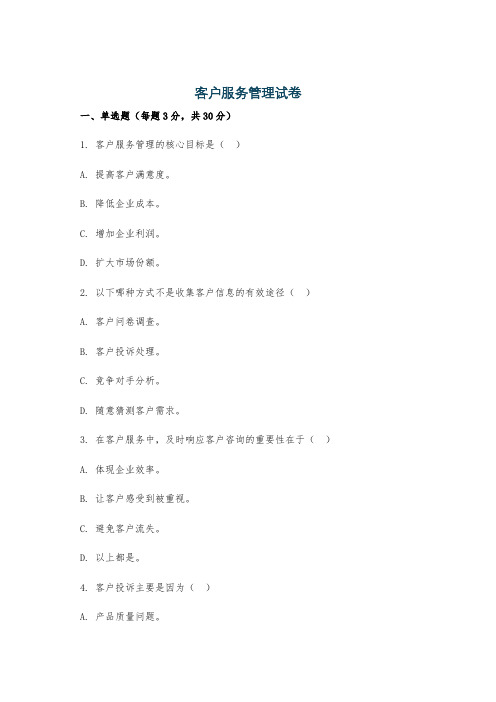 客户服务管理试卷

一、单选题（每题3分，共30分）

1. 客户服务管理的核心目标是（ ）

A. 提高客户满意度。

B. 降低企业成本。

C. 增加企业利润。

D. 扩大市场份额。

2. 以下哪种方式不是收集客户信息的有效途径（ ）

A. 客户问卷调查。

B. 客户投诉处理。

C. 竞争对手分析。

D. 随意猜测客户需求。

3. 在客户服务中，及时响应客户咨询的重要性在于（ ）

A. 体现企业效率。

B. 让客户感受到被重视。

C. 避免客户流失。

D. 以上都是。

4. 客户投诉主要是因为（ ）

A. 产品质量问题。